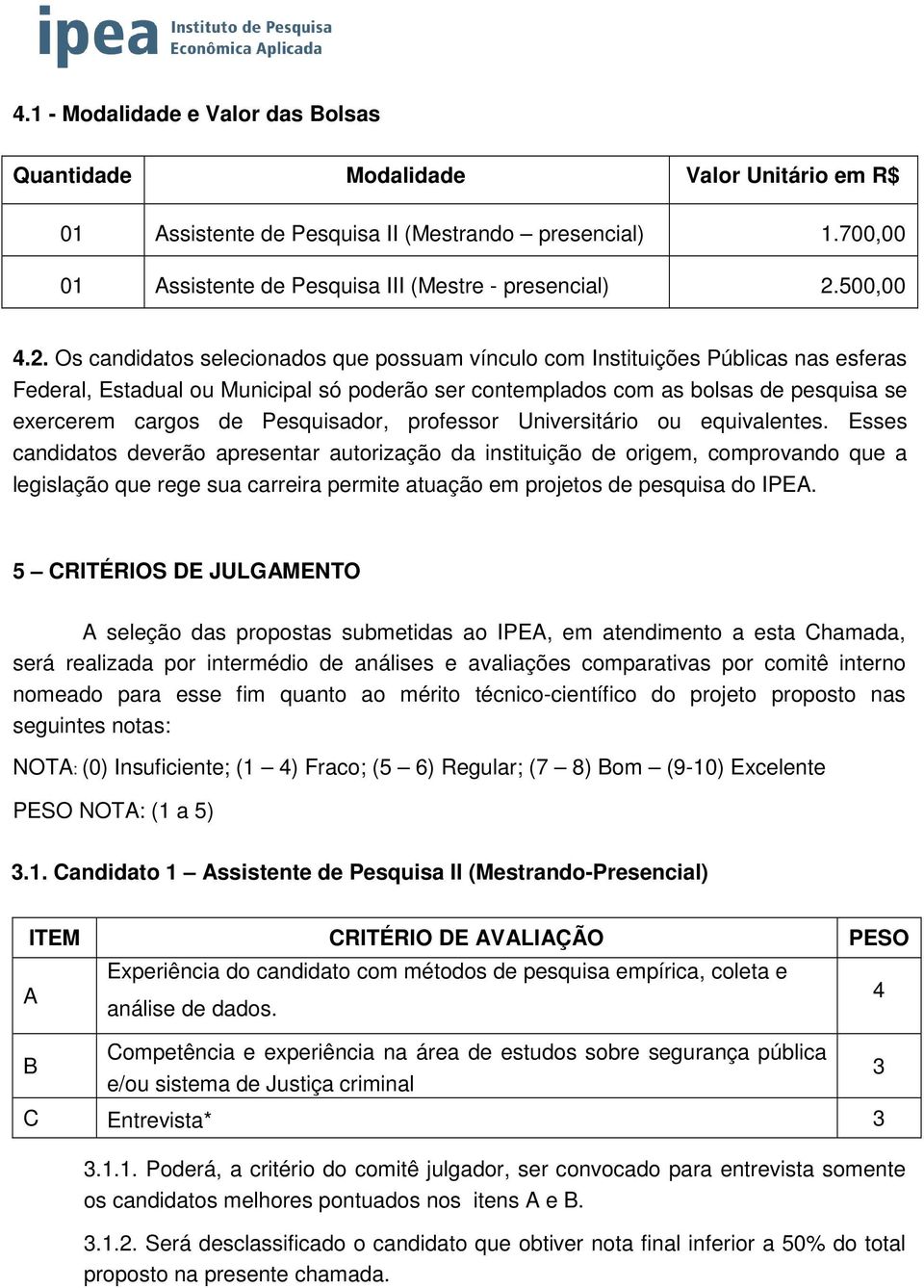 ipea Instituto de Pesquisa Econômica Aplicada

4.1 - Modalidade e Valor das Bolsas

| Quantidade | Modalidade | Valor Unitário em R$ |
|---|---|---|
| 01 | Assistente de Pesquisa II (Mestrando – presencial) | 1.700,00 |
| 01 | Assistente de Pesquisa III (Mestre - presencial) | 2.500,00 |

4.2. Os candidatos selecionados que possuam vínculo com Instituições Públicas nas esferas Federal, Estadual ou Municipal só poderão ser contemplados com as bolsas de pesquisa se exercerem cargos de Pesquisador, professor Universitário ou equivalentes. Esses candidatos deverão apresentar autorização da instituição de origem, comprovando que a legislação que rege sua carreira permite atuação em projetos de pesquisa do IPEA.

5 – CRITÉRIOS DE JULGAMENTO

A seleção das propostas submetidas ao IPEA, em atendimento a esta Chamada, será realizada por intermédio de análises e avaliações comparativas por comitê interno nomeado para esse fim quanto ao mérito técnico-científico do projeto proposto nas seguintes notas:

NOTA: (0) Insuficiente; (1 – 4) Fraco; (5 – 6) Regular; (7 – 8) Bom – (9-10) Excelente

PESO NOTA: (1 a 5)

3.1. Candidato 1 – Assistente de Pesquisa II (Mestrando-Presencial)

| ITEM | CRITÉRIO DE AVALIAÇÃO | PESO |
|---|---|---|
| A | Experiência do candidato com métodos de pesquisa empírica, coleta e análise de dados. | 4 |
| B | Competência e experiência na área de estudos sobre segurança pública e/ou sistema de Justiça criminal | 3 |
| C | Entrevista* | 3 |

3.1.1. Poderá, a critério do comitê julgador, ser convocado para entrevista somente os candidatos melhores pontuados nos itens A e B.

3.1.2. Será desclassificado o candidato que obtiver nota final inferior a 50% do total proposto na presente chamada.